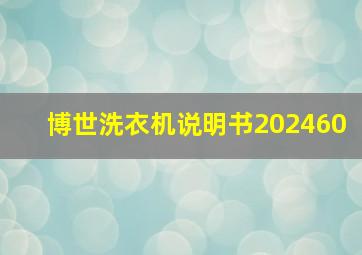 博世洗衣机说明书202460